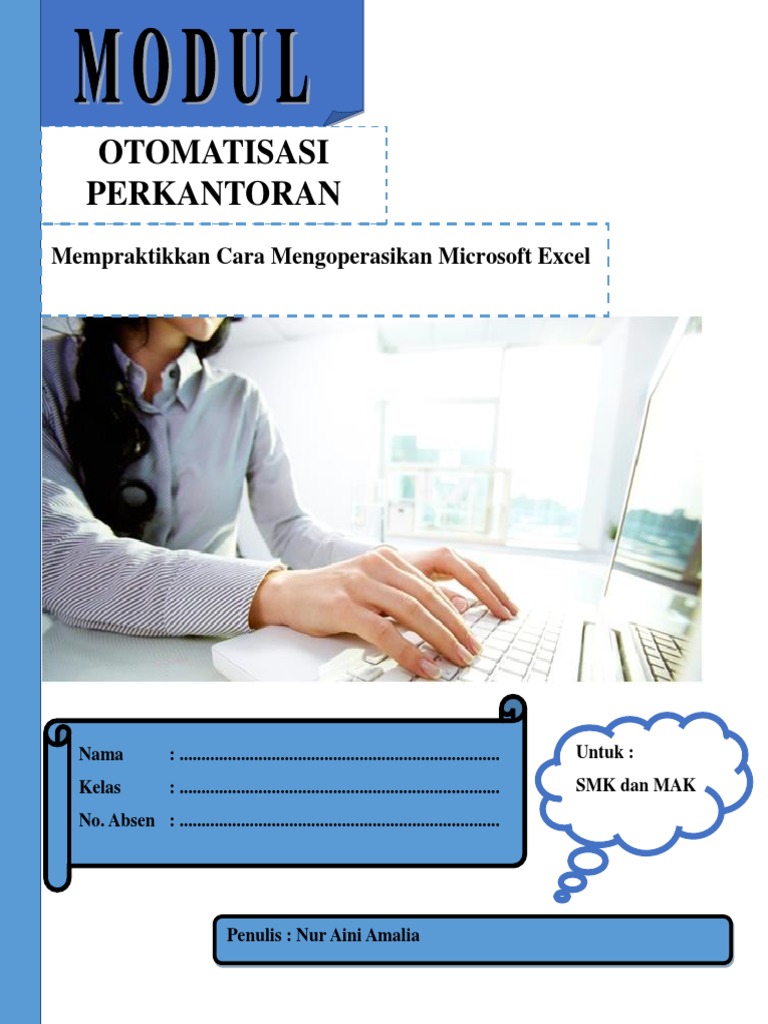 MODUL

OTOMATISASI PERKANTORAN

Mempraktikkan Cara Mengoperasikan Microsoft Excel

Nama : ........................................................................
Kelas : ........................................................................
No. Absen : ........................................................................

Untuk :
SMK dan MAK

Penulis : Nur Aini Amalia